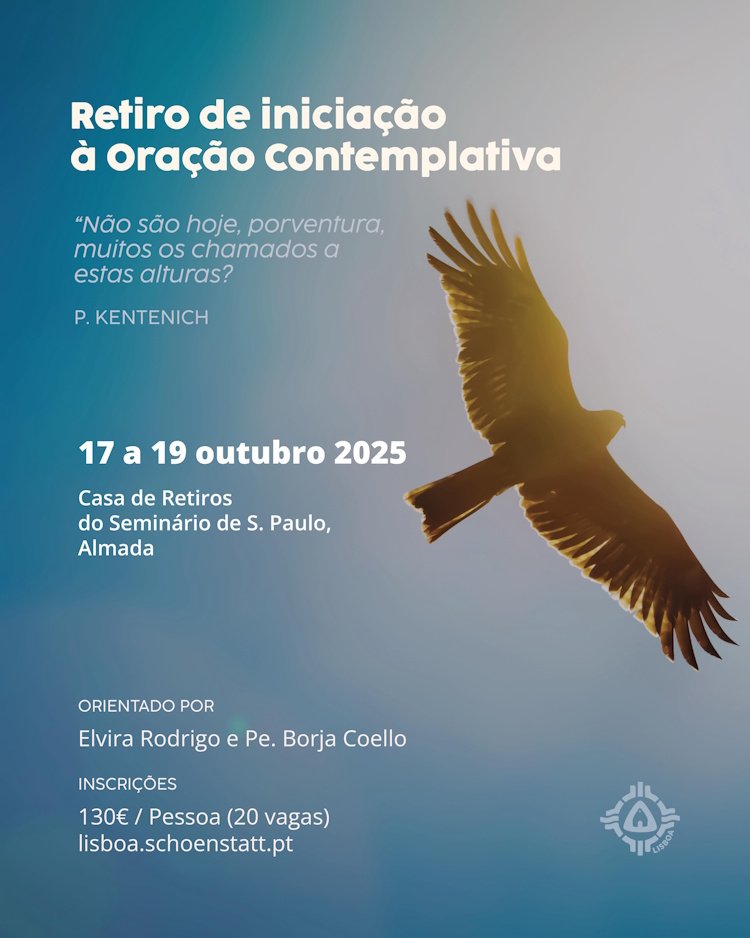 Retiro de iniciação à Oração Contemplativa

"Não são hoje, porventura, muitos os chamados a estas alturas?

P. KENTENICH

17 a 19 outubro 2025

Casa de Retiros
do Seminário de S. Paulo,
Almada

ORIENTADO POR

Elvira Rodrigo e Pe. Borja Coello

INSCRIÇÕES

130€ / Pessoa (20 vagas)
lisboa.schoenstatt.pt

LISBOA